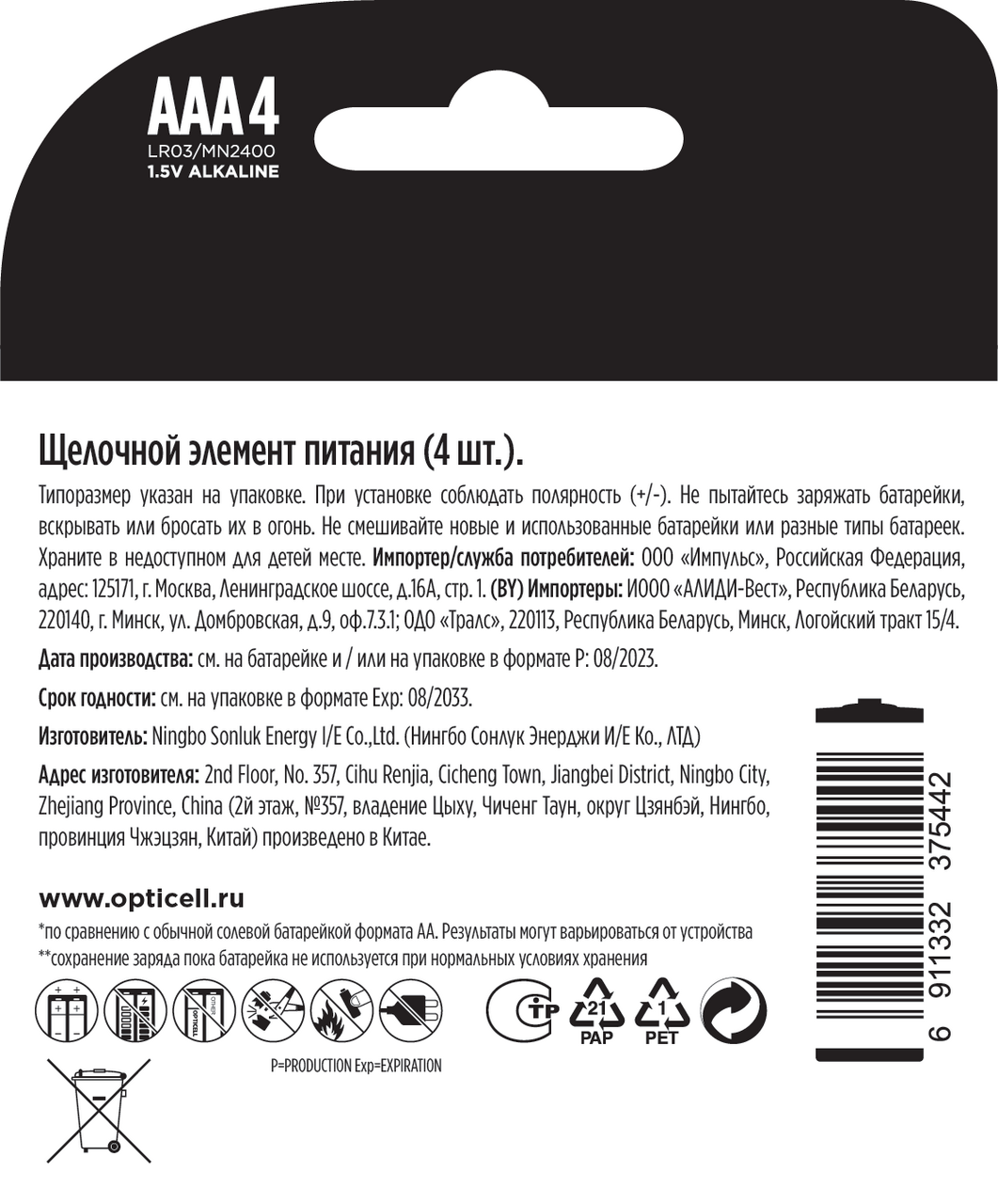 AAA 4
LR03/MN2400
1.5V ALKALINE

Щелочной элемент питания (4 шт.).

Типоразмер указан на упаковке. При установке соблюдать полярность (+/-). Не пытайтесь заряжать батарейки, вскрывать или бросать их в огонь. Не смешивайте новые и использованные батарейки или разные типы батареек. Храните в недоступном для детей месте. Импортер/служба потребителей: ООО «Импульс», Российская Федерация, адрес: 125171, г. Москва, Ленинградское шоссе, д.16А, стр. 1. (BY) Импортеры: ИООО «АЛИДИ-Вест», Республика Беларусь, 220140, г. Минск, ул. Домбровская, д.9, оф.7.3.1; ОДО «Тралс», 220113, Республика Беларусь, Минск, Логойский тракт 15/4.

Дата производства: см. на батарейке и / или на упаковке в формате P: 08/2023.

Срок годности: см. на упаковке в формате Exp: 08/2033.

Изготовитель: Ningbo Sonluk Energy I/E Co.,Ltd. (Нингбо Сонлук Энерджи И/Е Ко., ЛТД)

Адрес изготовителя: 2nd Floor, No. 357, Cihu Renjia, Cicheng Town, Jiangbei District, Ningbo City, Zhejiang Province, China (2й этаж, №357, владение Цыху, Чиченг Таун, округ Цзянбэй, Нингбо, провинция Чжэцзян, Китай) произведено в Китае.

www.opticell.ru

*по сравнению с обычной солевой батарейкой формата АА. Результаты могут варьироваться от устройства
**сохранение заряда пока батарейка не используется при нормальных условиях хранения

21
PAP
1
PET

P=PRODUCTION Exp=EXPIRATION

6 911332 375442